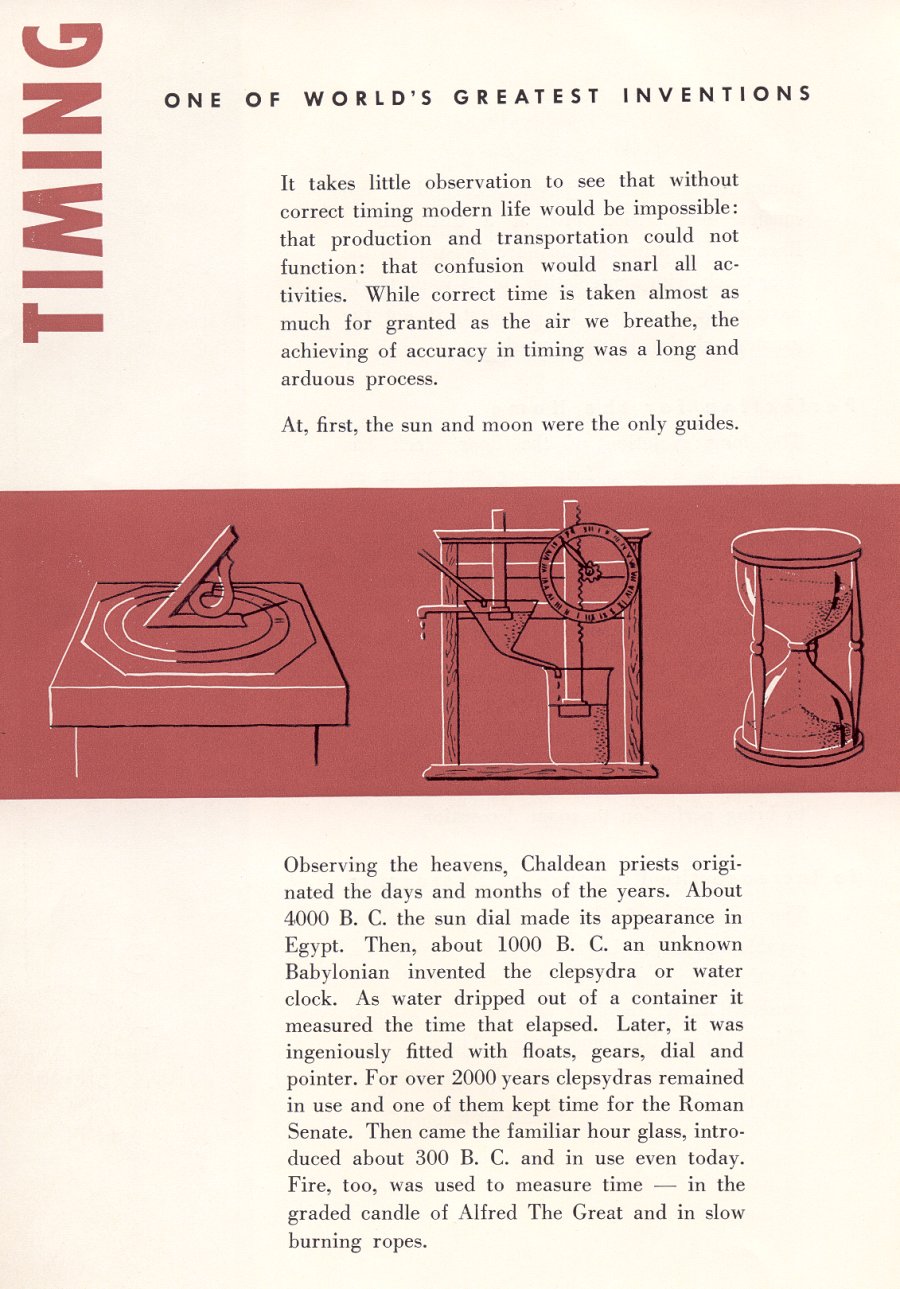 TIMING

ONE OF WORLD'S GREATEST INVENTIONS

It takes little observation to see that without correct timing modern life would be impossible: that production and transportation could not function: that confusion would snarl all activities. While correct time is taken almost as much for granted as the air we breathe, the achieving of accuracy in timing was a long and arduous process.

At, first, the sun and moon were the only guides.

Observing the heavens, Chaldean priests originated the days and months of the years. About 4000 B. C. the sun dial made its appearance in Egypt. Then, about 1000 B. C. an unknown Babylonian invented the clepsydra or water clock. As water dripped out of a container it measured the time that elapsed. Later, it was ingeniously fitted with floats, gears, dial and pointer. For over 2000 years clepsydras remained in use and one of them kept time for the Roman Senate. Then came the familiar hour glass, introduced about 300 B. C. and in use even today. Fire, too, was used to measure time — in the graded candle of Alfred The Great and in slow burning ropes.